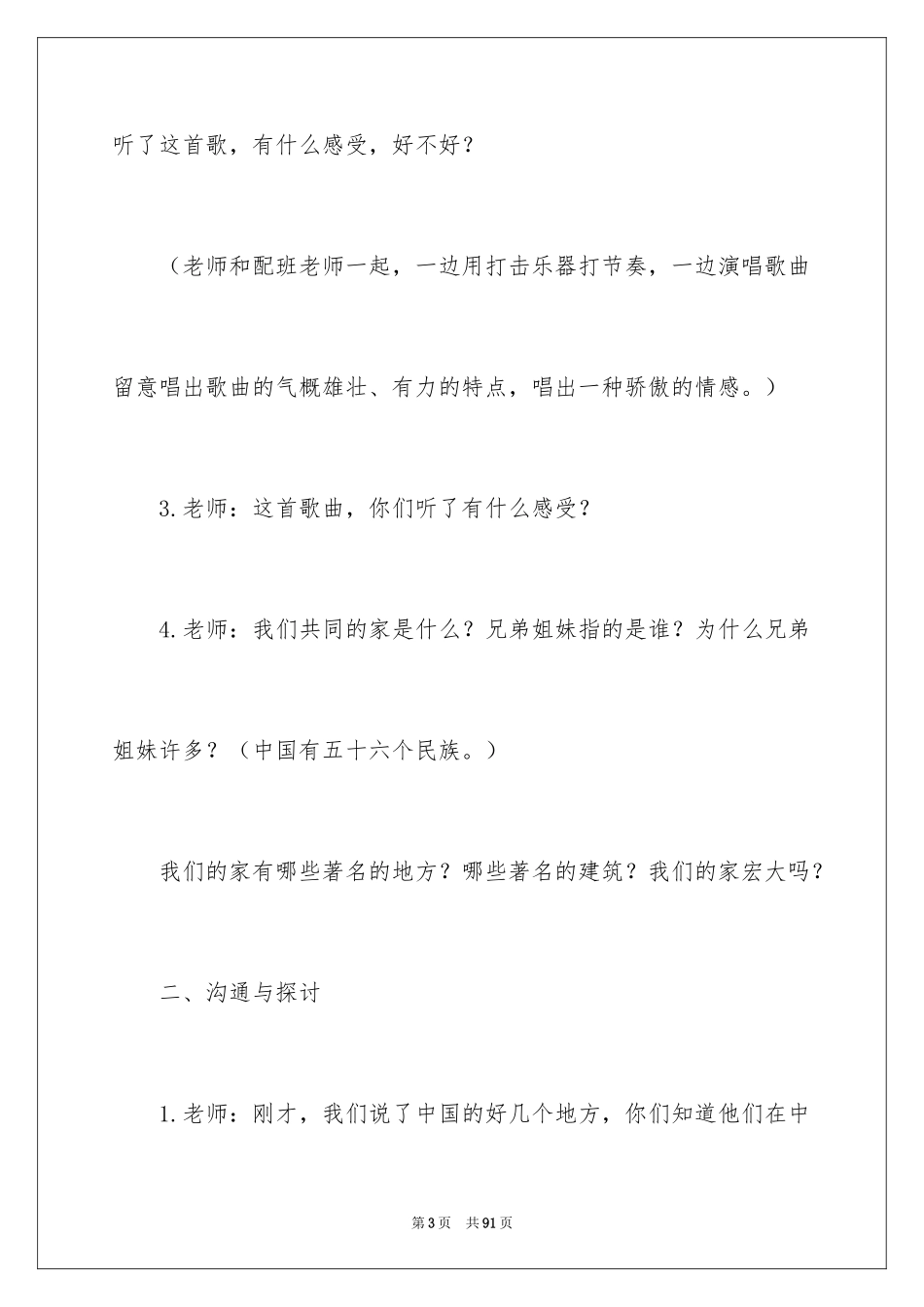 听了这首歌，有什么感受，好不好？

（老师和配班老师一起，一边用打击乐器打节奏，一边演唱歌曲留意唱出歌曲的气概雄壮、有力的特点，唱出一种骄傲的情感。）

3.老师：这首歌曲，你们听了有什么感受？

4.老师：我们共同的家是什么？兄弟姐妹指的是谁？为什么兄弟姐妹许多？（中国有五十六个民族。）

我们的家有哪些著名的地方？哪些著名的建筑？我们的家宏大吗？

二、沟通与探讨

1.老师：刚才，我们说了中国的好几个地方，你们知道他们在中

第3页 共91页